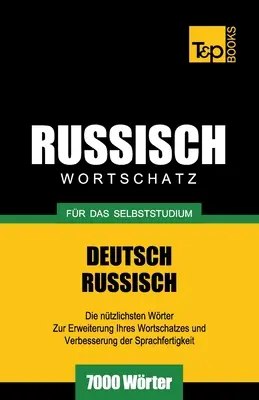 T&P BOOKS

RUSSISCH
WORTSCHATZ

FÜR DAS SELBSTSTUDIUM

DEUTSCH
RUSSISCH

Die nützlichsten Wörter
Zur Erweiterung Ihres Wortschatzes und
Verbesserung der Sprachfertigkeit

7000 Wörter